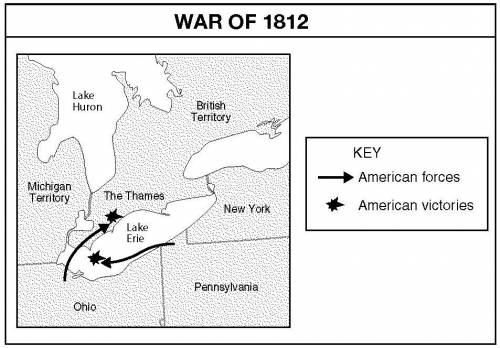 WAR OF 1812

Lake Huron

British Territory

Michigan Territory

The Thames

Lake Erie

New York

Pennsylvania

Ohio

KEY
American forces
American victories